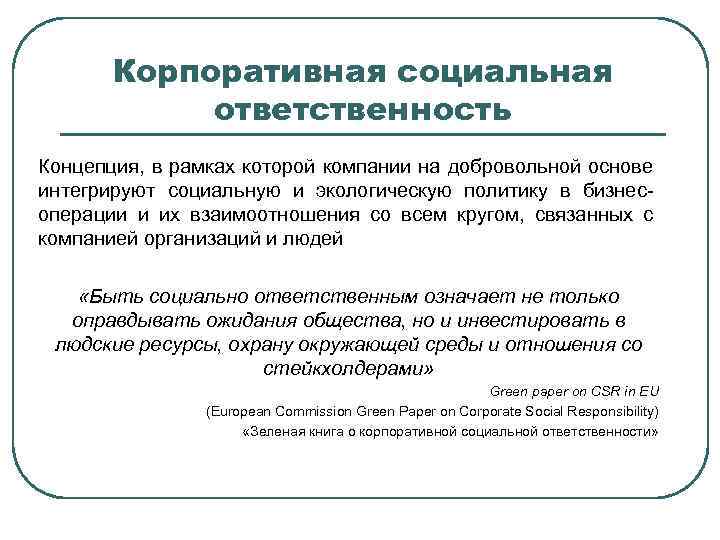 Корпоративная социальная ответственность

Концепция, в рамках которой компании на добровольной основе интегрируют социальную и экологическую политику в бизнес-операции и их взаимоотношения со всем кругом, связанных с компанией организаций и людей

«Быть социально ответственным означает не только оправдывать ожидания общества, но и инвестировать в людские ресурсы, охрану окружающей среды и отношения со стейкхолдерами»

Green paper on CSR in EU

(European Commission Green Paper on Corporate Social Responsibility)

«Зеленая книга о корпоративной социальной ответственности»